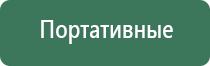 Портативные